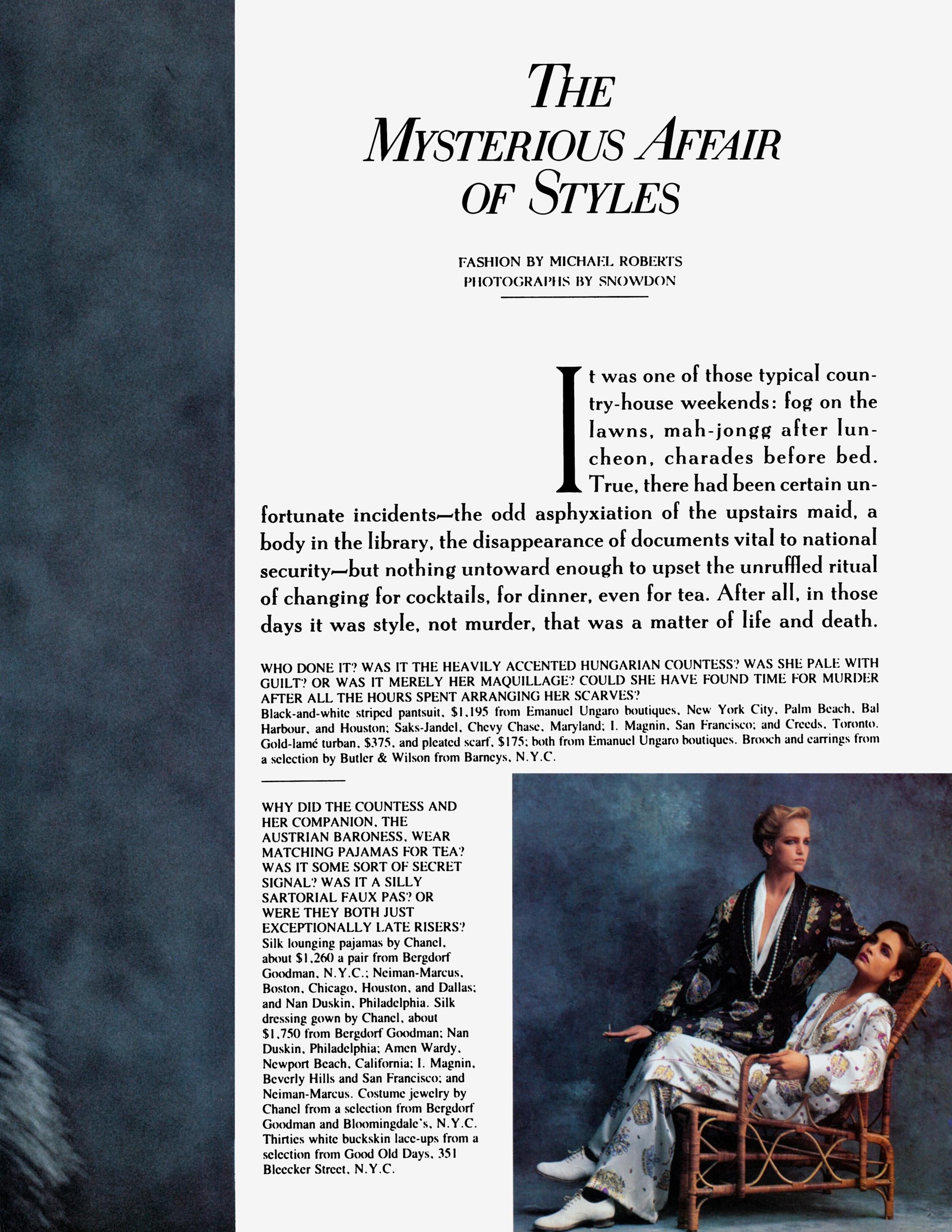 THE MYSTERIOUS AFFAIR OF STYLES

FASHION BY MICHAEL ROBERTS
PHOTOGRAPHS BY SNOWDON

It was one of those typical country-house weekends: fog on the lawns, mah-jongg after luncheon, charades before bed. True, there had been certain unfortunate incidents—the odd asphyxiation of the upstairs maid, a body in the library, the disappearance of documents vital to national security—but nothing untoward enough to upset the unruffled ritual of changing for cocktails, for dinner, even for tea. After all, in those days it was style, not murder, that was a matter of life and death.

WHO DONE IT? WAS IT THE HEAVILY ACCENTED HUNGARIAN COUNTESS? WAS SHE PALE WITH GUILT? OR WAS IT MERELY HER MAQUILLAGE? COULD SHE HAVE FOUND TIME FOR MURDER AFTER ALL THE HOURS SPENT ARRANGING HER SCARVES?
Black-and-white striped pantsuit, $1,195 from Emanuel Ungaro boutiques, New York City, Palm Beach, Bal Harbour, and Houston; Saks-Jandel, Chevy Chase, Maryland; I. Magnin, San Francisco; and Creeds, Toronto. Gold-lamé turban, $375, and pleated scarf, $175; both from Emanuel Ungaro boutiques. Brooch and earrings from a selection by Butler & Wilson from Barneys, N.Y.C.

WHY DID THE COUNTESS AND HER COMPANION, THE AUSTRIAN BARONESS, WEAR MATCHING PAJAMAS FOR TEA? WAS IT SOME SORT OF SECRET SIGNAL? WAS IT A SILLY SARTORIAL FAUX PAS? OR WERE THEY BOTH JUST EXCEPTIONALLY LATE RISERS?
Silk lounging pajamas by Chanel, about $1,260 a pair from Bergdorf Goodman, N.Y.C.; Neiman-Marcus, Boston, Chicago, Houston, and Dallas; and Nan Duskin, Philadelphia. Silk dressing gown by Chanel, about $1,750 from Bergdorf Goodman; Nan Duskin, Philadelphia; Amen Wardy, Newport Beach, California; I. Magnin, Beverly Hills and San Francisco; and Neiman-Marcus. Costume jewelry by Chanel from a selection from Bergdorf Goodman and Bloomingdale's, N.Y.C. Thirties white buckskin lace-ups from a selection from Good Old Days, 351 Bleecker Street, N.Y.C.